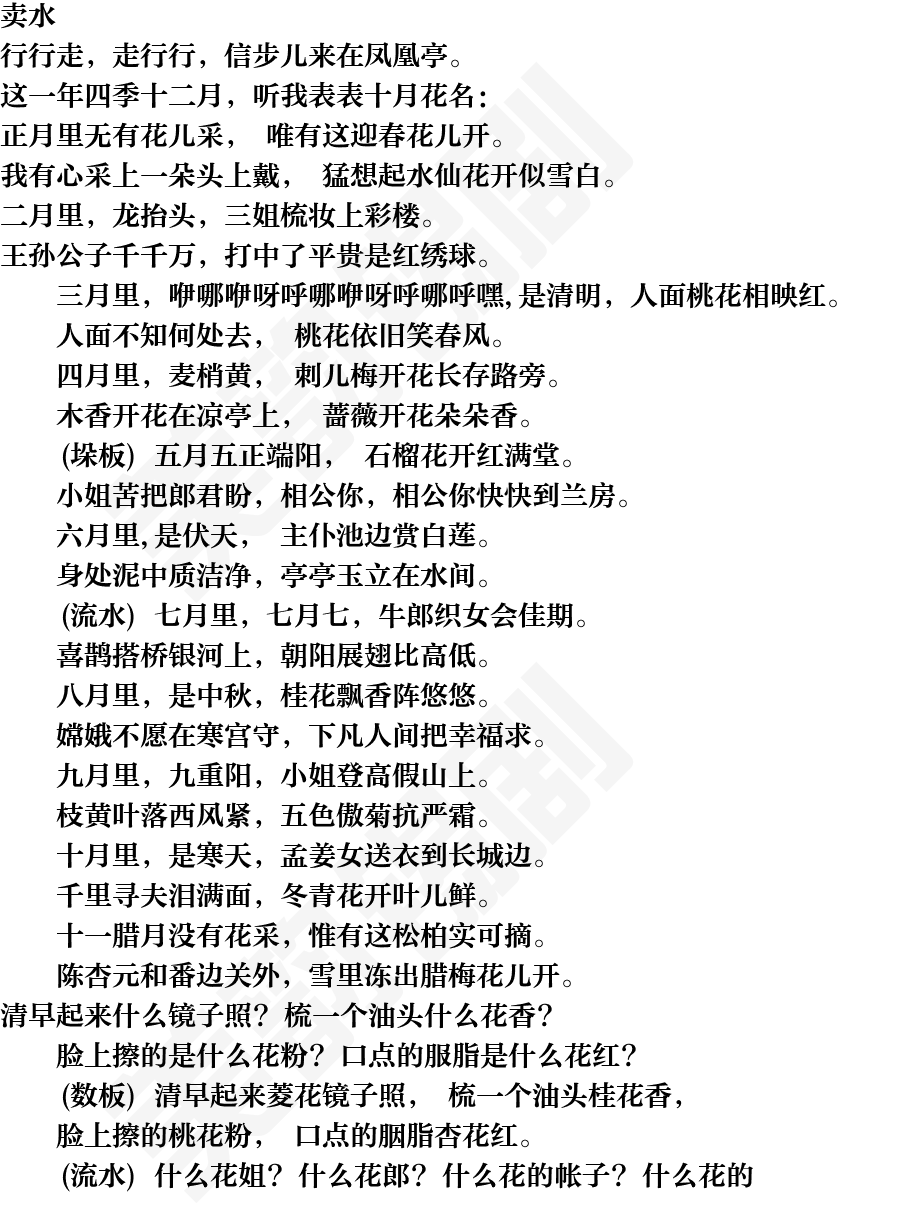 卖水
行行走，走行行，信步儿来在凤凰亭。
这一年四季十二月，听我表表十月花名：
正月里无有花儿采，  唯有这迎春花儿开。
我有心采上一朵头上戴，  猛想起水仙花开似雪白。
二月里，龙抬头，三姐梳妆上彩楼。
王孙公子千千万，打中了平贵是红绣球。
三月里，咿哪咿呀呼哪咿呀呼哪呼嘿，是清明，人面桃花相映红。
人面不知何处去，  桃花依旧笑春风。
四月里，麦梢黄，  刺儿梅开花长存路旁。
木香开花在凉亭上，  蔷薇开花朵朵香。
(垛板)  五月五正端阳，  石榴花开红满堂。
小姐苦把郎君盼，相公你，相公你快快到兰房。
六月里，是伏天，  主仆池边赏白莲。
身处泥中质洁净，亭亭玉立在水间。
(流水)  七月里，七月七，牛郎织女会佳期。
喜鹊搭桥银河上，朝阳展翅比高低。
八月里，是中秋，桂花飘香阵悠悠。
嫦娥不愿在寒宫守，下凡人间把幸福求。
九月里，九重阳，小姐登高假山上。
枝黄叶落西风紧，五色傲菊抗严霜。
十月里，是寒天，孟姜女送衣到长城边。
千里寻夫泪满面，冬青花开叶儿鲜。
十一腊月没有花采，惟有这松柏实可摘。
陈杏元和番边关外，雪里冻出腊梅花儿开。
清早起来什么镜子照？梳一个油头什么花香？
脸上擦的是什么花粉？口点的服脂是什么花红？
(数板)  清早起来菱花镜子照，  梳一个油头桂花香，
脸上擦的桃花粉，  口点的胭脂杏花红。
(流水)  什么花姐？什么花郎？什么花的帐子？什么花的